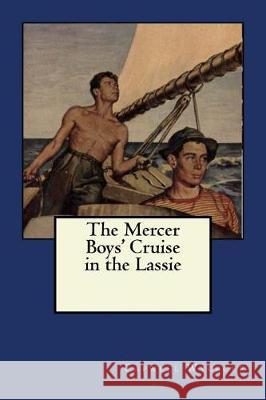 The Mercer Boys' Cruise in the Lassie

Kraina Książek